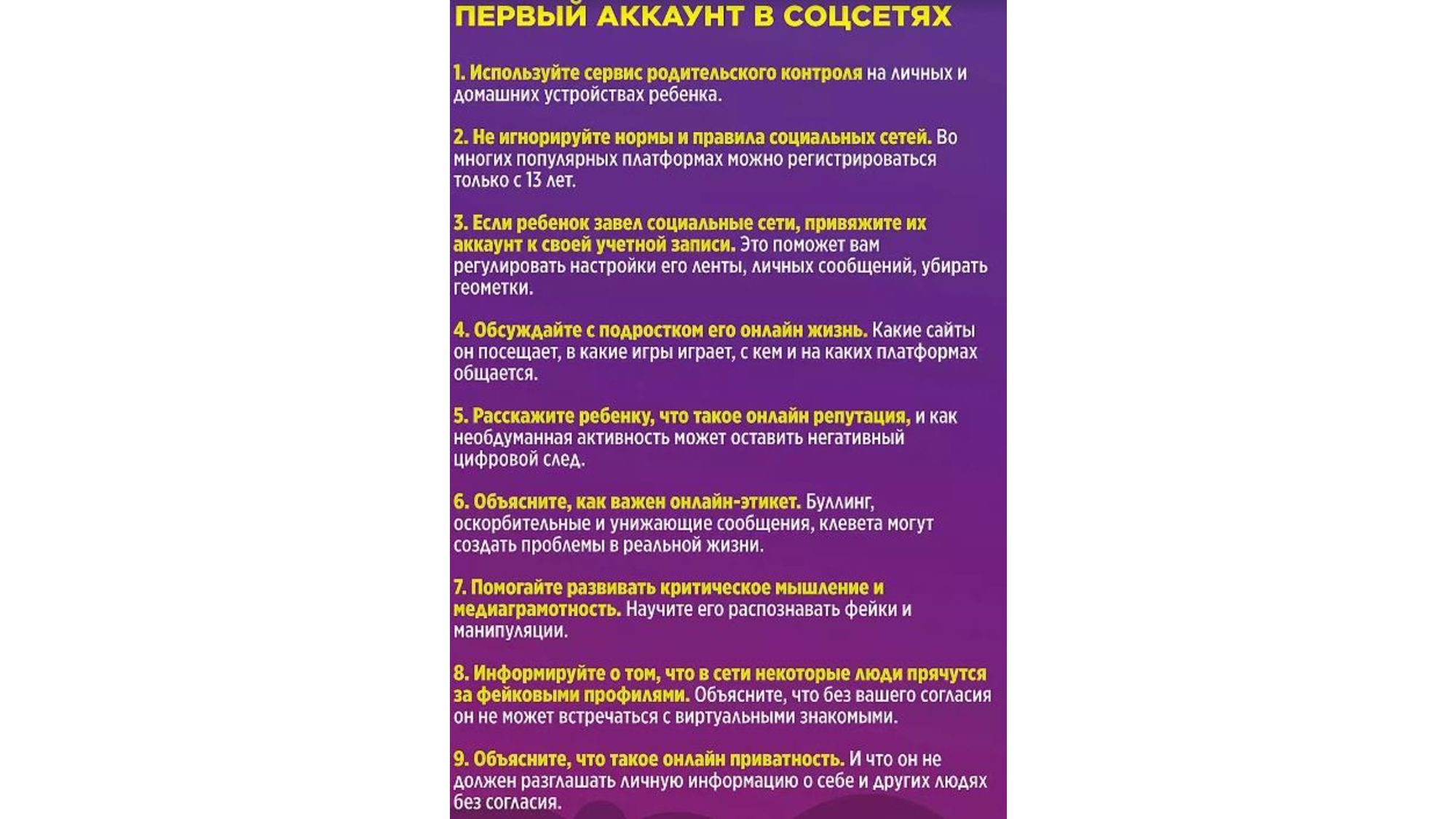 ПЕРВЫЙ АККАУНТ В СОЦСЕТЯХ

1. Используйте сервис родительского контроля на личных и домашних устройствах ребенка.

2. Не игнорируйте нормы и правила социальных сетей. Во многих популярных платформах можно регистрироваться только с 13 лет.

3. Если ребенок завел социальные сети, привяжите их аккаунт к своей учетной записи. Это поможет вам регулировать настройки его ленты, личных сообщений, убирать геометки.

4. Обсуждайте с подростком его онлайн жизнь. Какие сайты он посещает, в какие игры играет, с кем и на каких платформах общается.

5. Расскажите ребенку, что такое онлайн репутация, и как необдуманная активность может оставить негативный цифровой след.

6. Объясните, как важен онлайн-этикет. Буллинг, оскорбительные и унижающие сообщения, клевета могут создать проблемы в реальной жизни.

7. Помогайте развивать критическое мышление и медиаграмотность. Научите его распознавать фейки и манипуляции.

8. Информируйте о том, что в сети некоторые люди прячутся за фейковыми профилями. Объясните, что без вашего согласия он не может встречаться с виртуальными знакомыми.

9. Объясните, что такое онлайн приватность. И что он не должен разглашать личную информацию о себе и других людях без согласия.